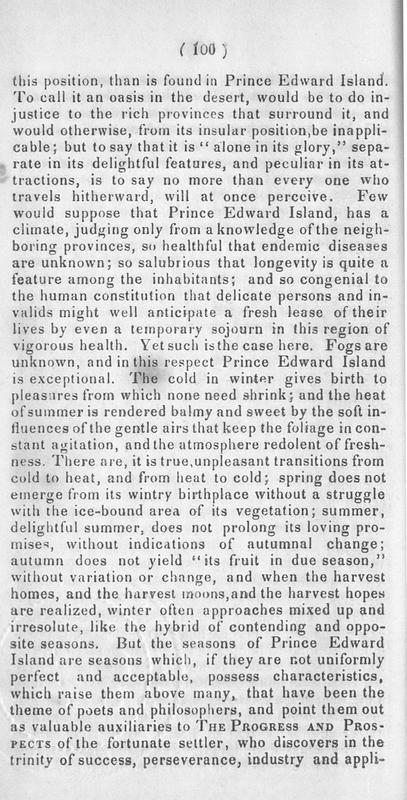 ( 100 )

this position, than is found in Prince Edward Island. To call it an oasis in the desert, would be to do injustice to the rich provinces that surround it, and would otherwise, from its insular position,be inapplicable; but to say that it is "alone in its glory," separate in its delightful features, and peculiar in its attractions, is to say no more than every one who travels hitherward, will at once perceive. Few would suppose that Prince Edward Island, has a climate, judging only from a knowledge of the neighboring provinces, so healthful that endemic diseases are unknown; so salubrious that longevity is quite a feature among the inhabitants; and so congenial to the human constitution that delicate persons and invalids might well anticipate a fresh lease of their lives by even a temporary sojourn in this region of vigorous health. Yet such is the case here. Fogs are unknown, and in this respect Prince Edward Island is exceptional. The cold in winter gives birth to pleasures from which none need shrink; and the heat of summer is rendered balmy and sweet by the soft influences of the gentle airs that keep the foliage in constant agitation, and the atmosphere redolent of freshness. There are, it is true,unpleasant transitions from cold to heat, and from heat to cold; spring does not emerge from its wintry birthplace without a struggle with the ice-bound area of its vegetation; summer, delightful summer, does not prolong its loving promises, without indications of autumnal change; autumn does not yield "its fruit in due season," without variation or change, and when the harvest homes, and the harvest moons,and the harvest hopes are realized, winter often approaches mixed up and irresolute, like the hybrid of contending and opposite seasons. But the seasons of Prince Edward Island are seasons which, if they are not uniformly perfect and acceptable, possess characteristics, which raise them above many, that have been the theme of poets and philosophers, and point them out as valuable auxiliaries to THE PROGRESS AND PROSPECTS of the fortunate settler, who discovers in the trinity of success, perseverance, industry and appli-